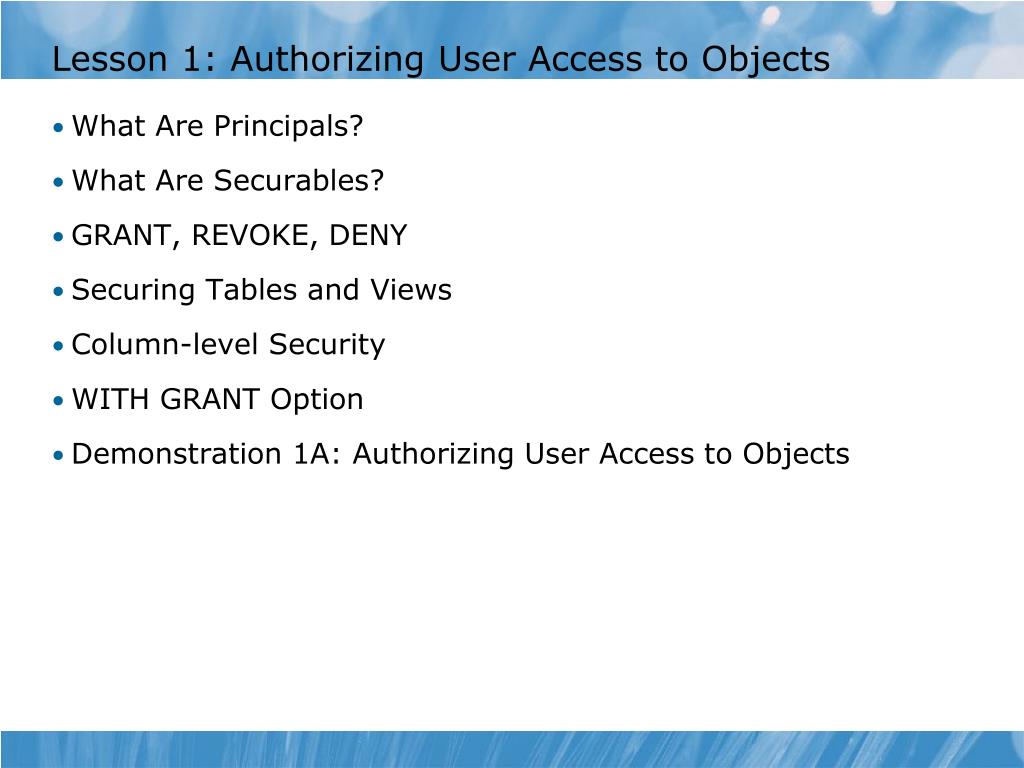 Lesson 1: Authorizing User Access to Objects

• What Are Principals?

• What Are Securables?

• GRANT, REVOKE, DENY

• Securing Tables and Views

• Column-level Security

• WITH GRANT Option

• Demonstration 1A: Authorizing User Access to Objects